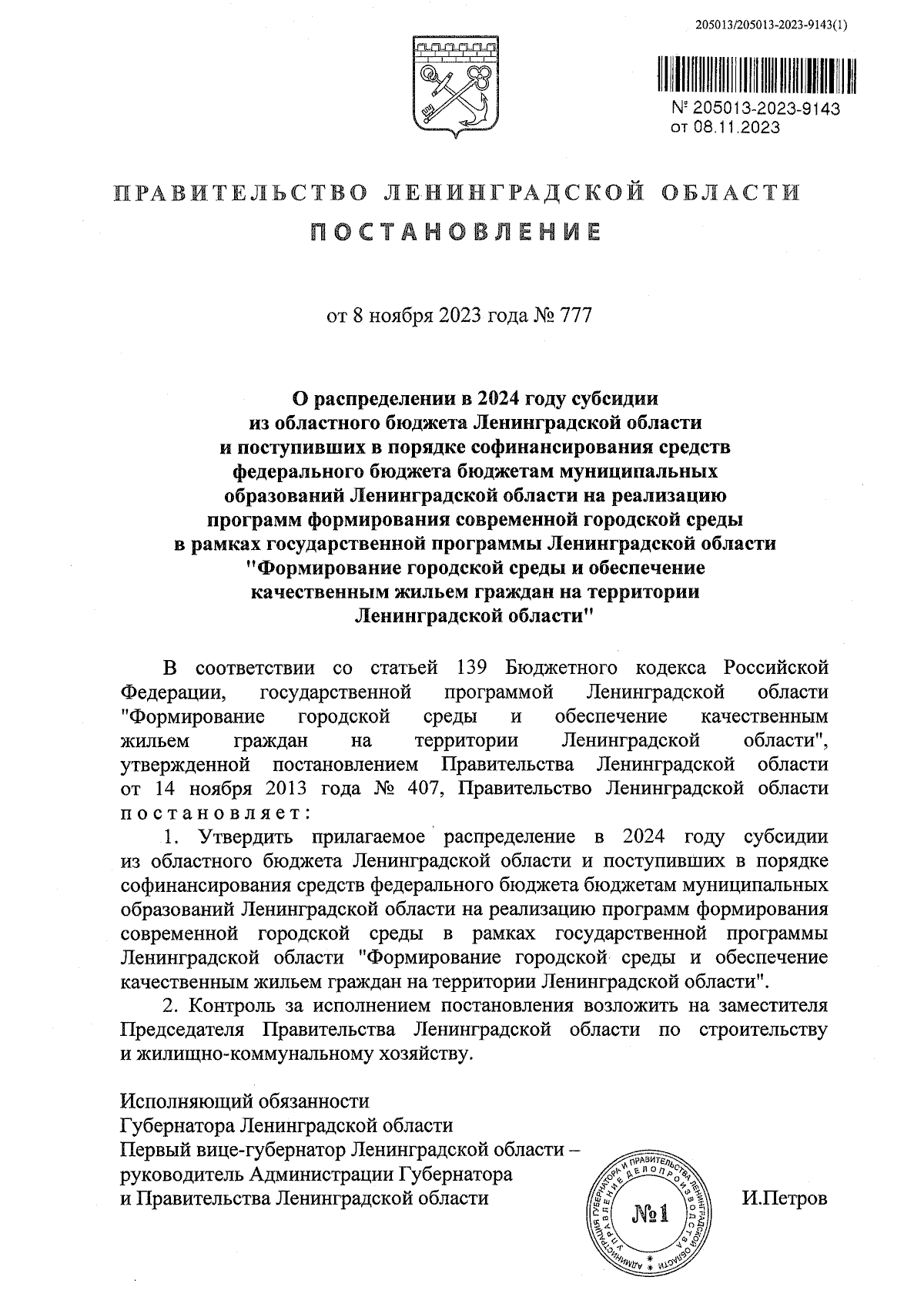 205013/205013-2023-9143(1)

№ 205013-2023-9143
от 08.11.2023

ПРАВИТЕЛЬСТВО ЛЕНИНГРАДСКОЙ ОБЛАСТИ

ПОСТАНОВЛЕНИЕ

от 8 ноября 2023 года № 777

О распределении в 2024 году субсидии из областного бюджета Ленинградской области и поступивших в порядке софинансирования средств федерального бюджета бюджетам муниципальных образований Ленинградской области на реализацию программ формирования современной городской среды в рамках государственной программы Ленинградской области "Формирование городской среды и обеспечение качественным жильем граждан на территории Ленинградской области"

В соответствии со статьей 139 Бюджетного кодекса Российской Федерации, государственной программой Ленинградской области "Формирование городской среды и обеспечение качественным жильем граждан на территории Ленинградской области", утвержденной постановлением Правительства Ленинградской области от 14 ноября 2013 года № 407, Правительство Ленинградской области постановляет:

1. Утвердить прилагаемое распределение в 2024 году субсидии из областного бюджета Ленинградской области и поступивших в порядке софинансирования средств федерального бюджета бюджетам муниципальных образований Ленинградской области на реализацию программ формирования современной городской среды в рамках государственной программы Ленинградской области "Формирование городской среды и обеспечение качественным жильем граждан на территории Ленинградской области".

2. Контроль за исполнением постановления возложить на заместителя Председателя Правительства Ленинградской области по строительству и жилищно-коммунальному хозяйству.

Исполняющий обязанности
Губернатора Ленинградской области
Первый вице-губернатор Ленинградской области – руководитель Администрации Губернатора и Правительства Ленинградской области

АДМИНИСТРАЦИЯ ГУБЕРНАТОРА И ПРАВИТЕЛЬСТВА ЛЕНИНГРАДСКОЙ ОБЛАСТИ УПРАВЛЕНИЕ ДЕЛОПРОИЗВОДСТВА
№1

И.Петров